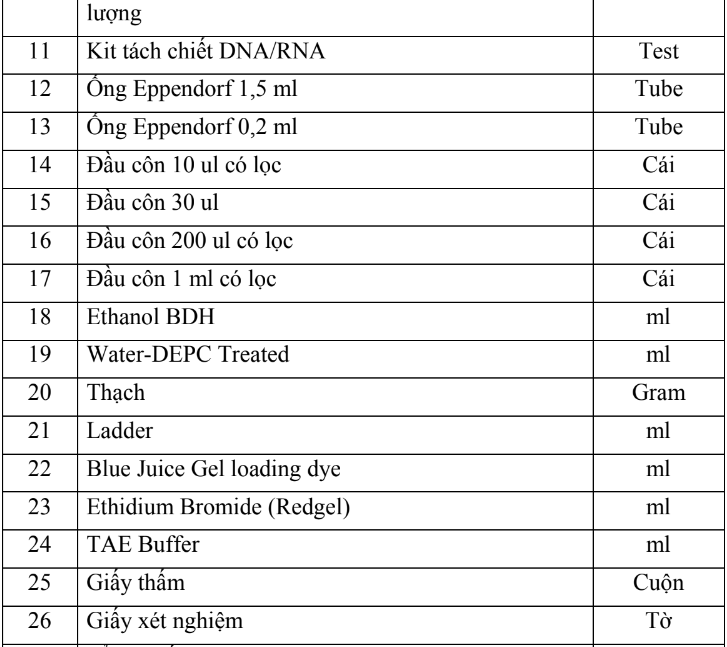 |  | lượng |  |
|---|---|---|
| 11 | Kit tách chiết DNA/RNA | Test |
| 12 | Ống Eppendorf 1,5 ml | Tube |
| 13 | Ống Eppendorf 0,2 ml | Tube |
| 14 | Đầu côn 10 ul có lọc | Cái |
| 15 | Đầu côn 30 ul | Cái |
| 16 | Đầu côn 200 ul có lọc | Cái |
| 17 | Đầu côn 1 ml có lọc | Cái |
| 18 | Ethanol BDH | ml |
| 19 | Water-DEPC Treated | ml |
| 20 | Thạch | Gram |
| 21 | Ladder | ml |
| 22 | Blue Juice Gel loading dye | ml |
| 23 | Ethidium Bromide (Redgel) | ml |
| 24 | TAE Buffer | ml |
| 25 | Giấy thấm | Cuộn |
| 26 | Giấy xét nghiệm | Tờ |